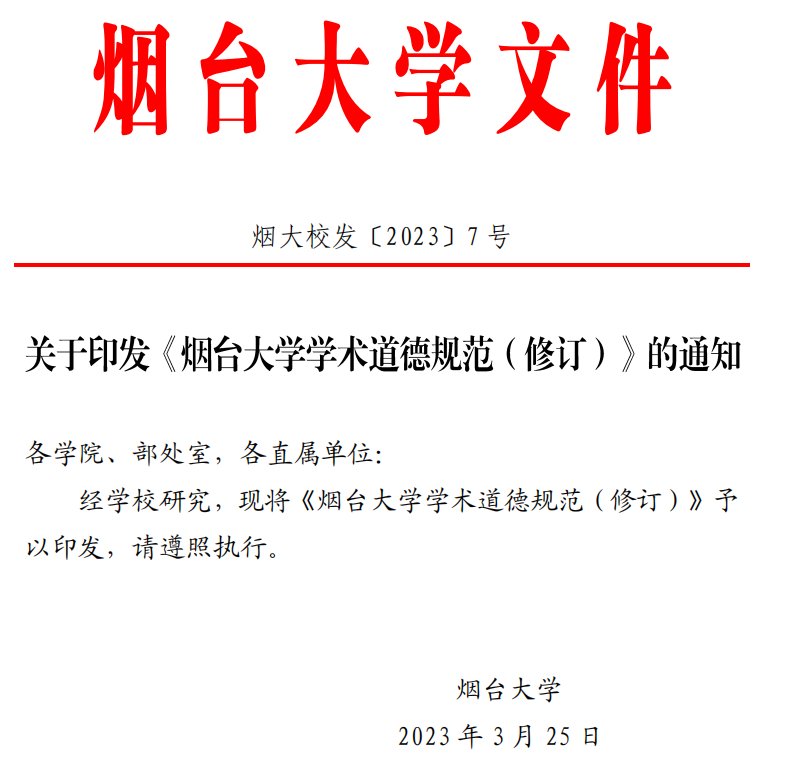 烟台大学文件

烟大校发〔2023〕7号

关于印发《烟台大学学术道德规范（修订）》的通知

各学院、部处室，各直属单位：

经学校研究，现将《烟台大学学术道德规范（修订）》予以印发，请遵照执行。

烟台大学

2023年3月25日